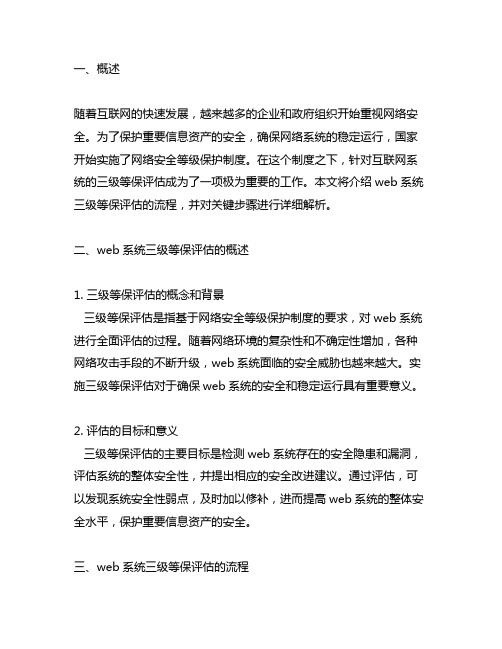 一、概述

随着互联网的快速发展，越来越多的企业和政府组织开始重视网络安全。为了保护重要信息资产的安全，确保网络系统的稳定运行，国家开始实施了网络安全等级保护制度。在这个制度之下，针对互联网系统的三级等保评估成为了一项极为重要的工作。本文将介绍 web 系统三级等保评估的流程，并对关键步骤进行详细解析。

二、web 系统三级等保评估的概述

1. 三级等保评估的概念和背景
三级等保评估是指基于网络安全等级保护制度的要求，对 web 系统进行全面评估的过程。随着网络环境的复杂性和不确定性增加，各种网络攻击手段的不断升级，web 系统面临的安全威胁也越来越大。实施三级等保评估对于确保 web 系统的安全和稳定运行具有重要意义。

2. 评估的目标和意义
三级等保评估的主要目标是检测 web 系统存在的安全隐患和漏洞，评估系统的整体安全性，并提出相应的安全改进建议。通过评估，可以发现系统安全性弱点，及时加以修补，进而提高 web 系统的整体安全水平，保护重要信息资产的安全。

三、web 系统三级等保评估的流程